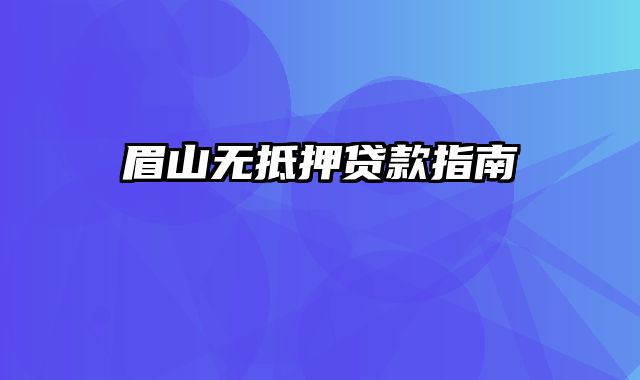 眉山无抵押贷款指南